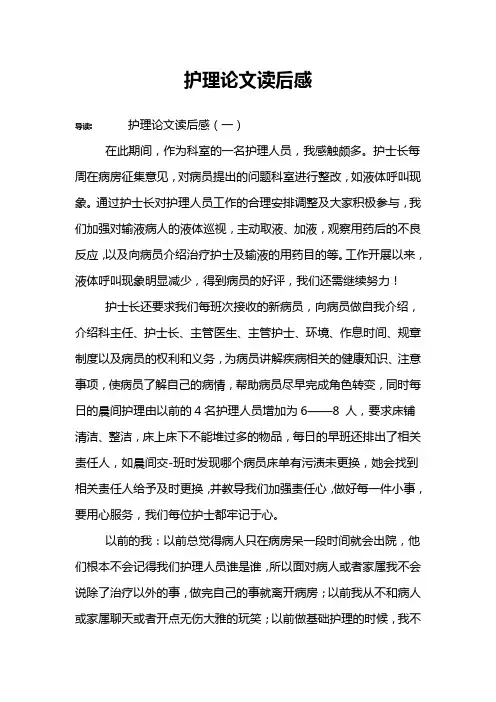 护理论文读后感

导读： 护理论文读后感（一）

在此期间，作为科室的一名护理人员，我感触颇多。护士长每周在病房征集意见，对病员提出的问题科室进行整改，如液体呼叫现象。通过护士长对护理人员工作的合理安排调整及大家积极参与，我们加强对输液病人的液体巡视，主动取液、加液，观察用药后的不良反应，以及向病员介绍治疗护士及输液的用药目的等。工作开展以来，液体呼叫现象明显减少，得到病员的好评，我们还需继续努力！

护士长还要求我们每班次接收的新病员，向病员做自我介绍，介绍科主任、护士长、主管医生、主管护士、环境、作息时间、规章制度以及病员的权利和义务，为病员讲解疾病相关的健康知识、注意事项，使病员了解自己的病情，帮助病员尽早完成角色转变，同时每日的晨间护理由以前的 4 名护理人员增加为 6——8 人，要求床铺清洁、整洁，床上床下不能堆过多的物品，每日的早班还排出了相关责任人，如晨间交-班时发现哪个病员床单有污渍未更换，她会找到相关责任人给予及时更换，并教导我们加强责任心，做好每一件小事，要用心服务，我们每位护士都牢记于心。

以前的我：以前总觉得病人只在病房呆一段时间就会出院，他们根本不会记得我们护理人员谁是谁，所以面对病人或者家属我不会说除了治疗以外的事，做完自己的事就离开病房；以前我从不和病人或家属聊天或者开点无伤大雅的玩笑；以前做基础护理的时候，我不